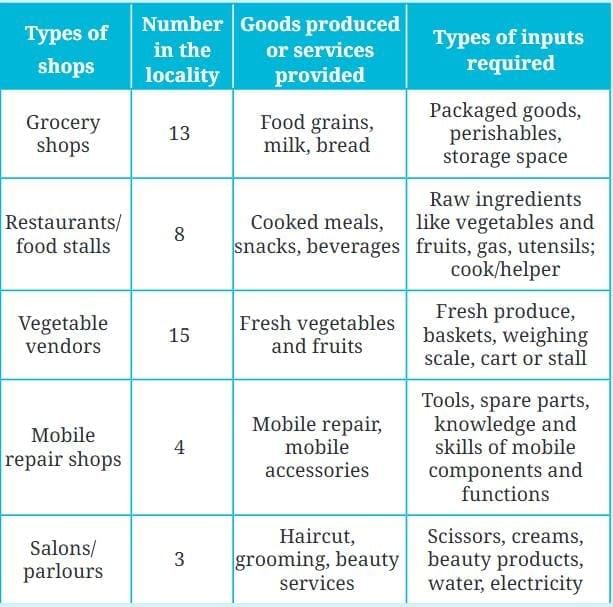 | Types of shops | Number in the locality | Goods produced or services provided | Types of inputs required |
|---|---|---|---|
| Grocery shops | 13 | Food grains, milk, bread | Packaged goods, perishables, storage space |
| Restaurants/ food stalls | 8 | Cooked meals, snacks, beverages | Raw ingredients like vegetables and fruits, gas, utensils; cook/helper |
| Vegetable vendors | 15 | Fresh vegetables and fruits | Fresh produce, baskets, weighing scale, cart or stall |
| Mobile repair shops | 4 | Mobile repair, mobile accessories | Tools, spare parts, knowledge and skills of mobile components and functions |
| Salons/ parlours | 3 | Haircut, grooming, beauty services | Scissors, creams, beauty products, water, electricity |